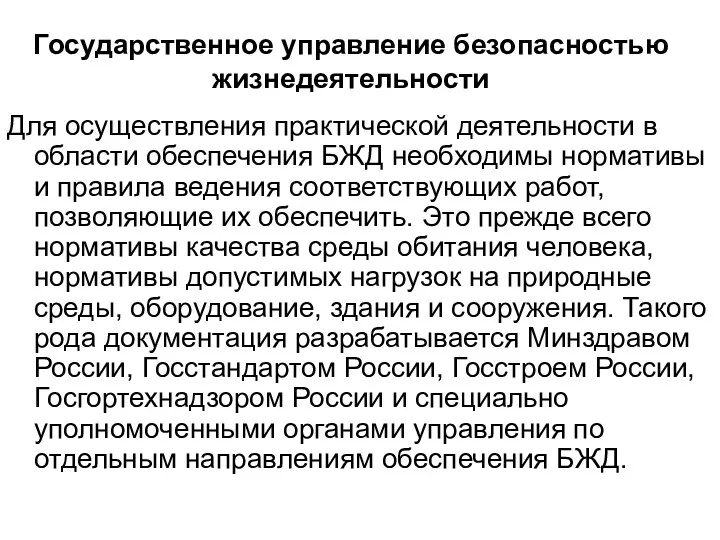 Государственное управление безопасностью жизнедеятельности

Для осуществления практической деятельности в области обеспечения БЖД необходимы нормативы и правила ведения соответствующих работ, позволяющие их обеспечить. Это прежде всего нормативы качества среды обитания человека, нормативы допустимых нагрузок на природные среды, оборудование, здания и сооружения. Такого рода документация разрабатывается Минздравом России, Госстандартом России, Госстроем России, Госгортехнадзором России и специально уполномоченными органами управления по отдельным направлениям обеспечения БЖД.